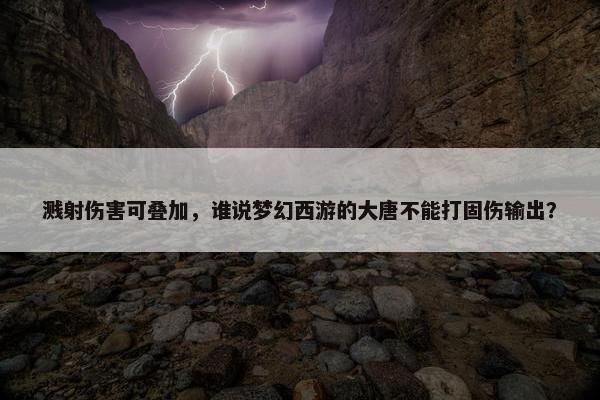 溅射伤害可叠加，谁说梦幻西游的大唐不能打固伤输出？